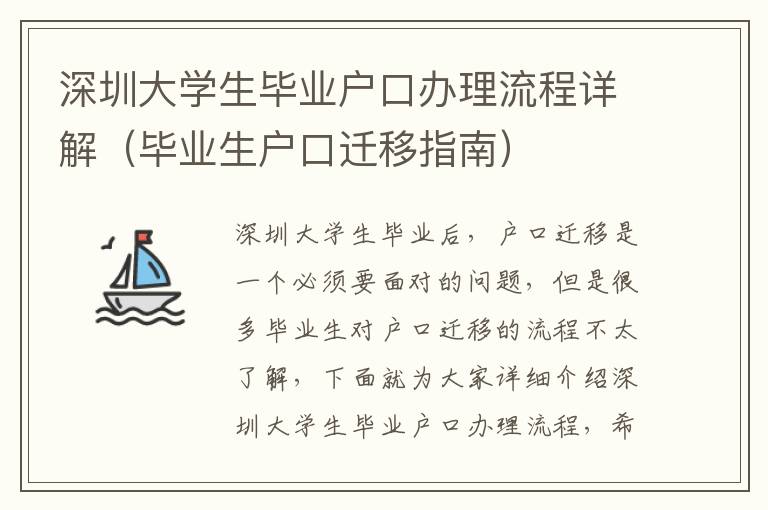 深圳大学生毕业户口办理流程详解（毕业生户口迁移指南）

深圳大学生毕业后，户口迁移是一个必须要面对的问题，但是很多毕业生对户口迁移的流程不太了解，下面就为大家详细介绍深圳大学生毕业户口办理流程，希